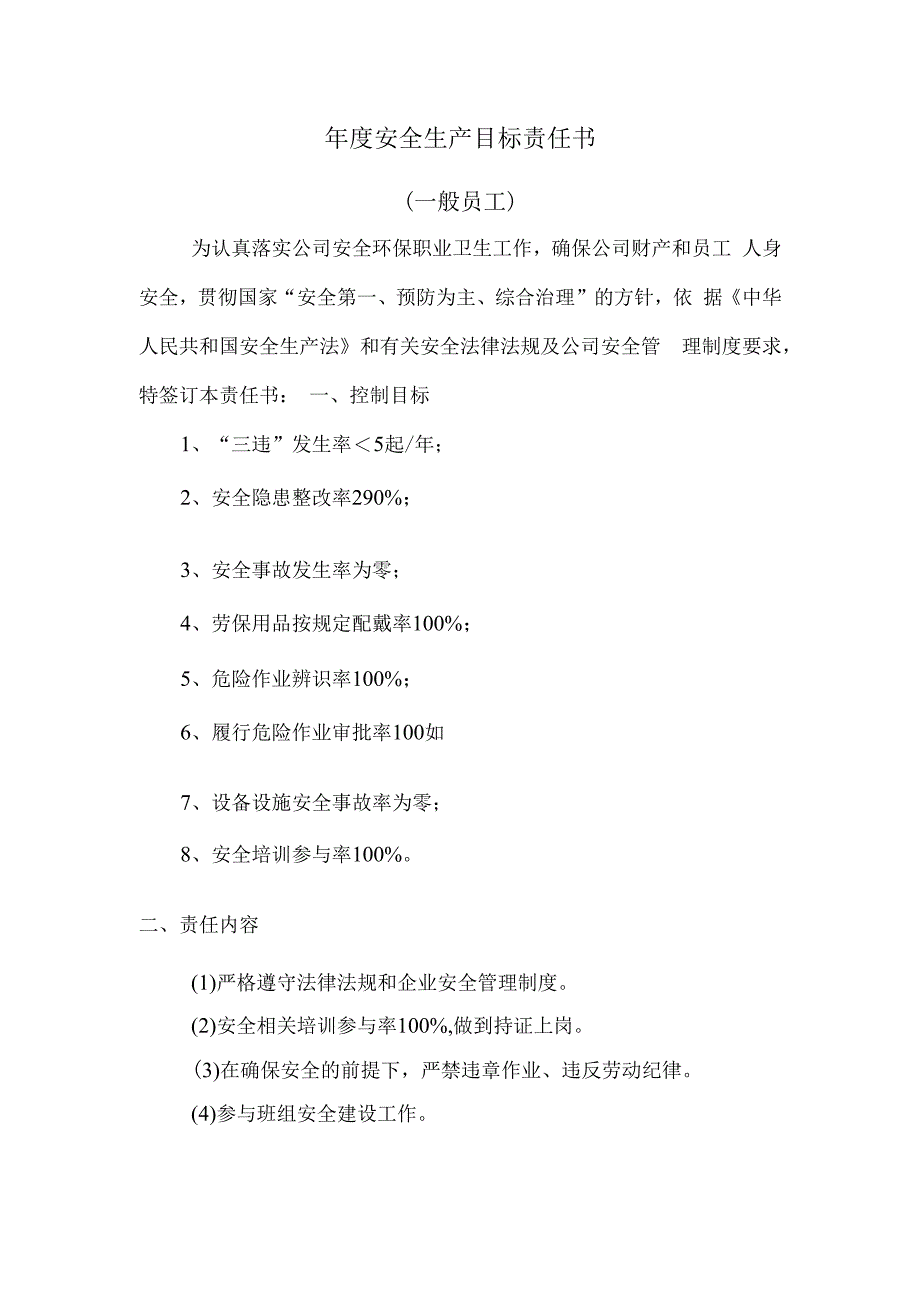 年度安全生产目标责任书

(一般员工)

为认真落实公司安全环保职业卫生工作，确保公司财产和员工 人身安全，贯彻国家“安全第一、预防为主、综合治理”的方针，依 据《中华人民共和国安全生产法》和有关安全法律法规及公司安全管 理制度要求，特签订本责任书： 一、控制目标

1、“三违”发生率＜5起/年；

2、安全隐患整改率290%；

3、安全事故发生率为零；

4、劳保用品按规定配戴率100%；

5、危险作业辨识率100%；

6、履行危险作业审批率100如

7、设备设施安全事故率为零；

8、安全培训参与率100%。

二、责任内容

(1)严格遵守法律法规和企业安全管理制度。

(2)安全相关培训参与率100%,做到持证上岗。

(3)在确保安全的前提下，严禁违章作业、违反劳动纪律。

(4)参与班组安全建设工作。